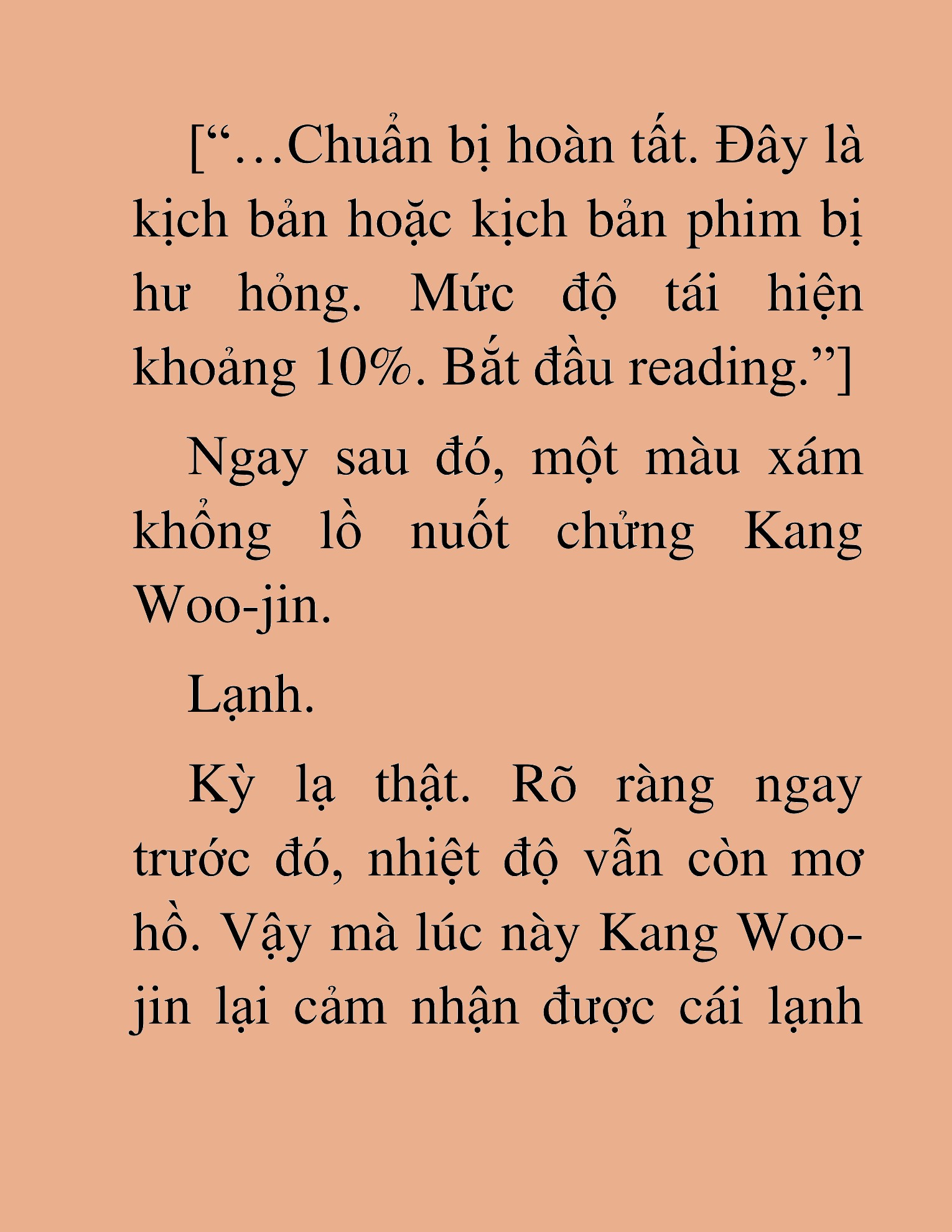 [“…Chuẩn bị hoàn tất. Đây là kịch bản hoặc kịch bản phim bị hư hỏng. Mức độ tái hiện khoảng 10%. Bắt đầu reading.”]

Ngay sau đó, một màu xám khổng lồ nuốt chửng Kang Woo-jin.

Lạnh.

Kỳ lạ thật. Rõ ràng ngay trước đó, nhiệt độ vẫn còn mơ hồ. Vậy mà lúc này Kang Woo-jin lại cảm nhận được cái lạnh